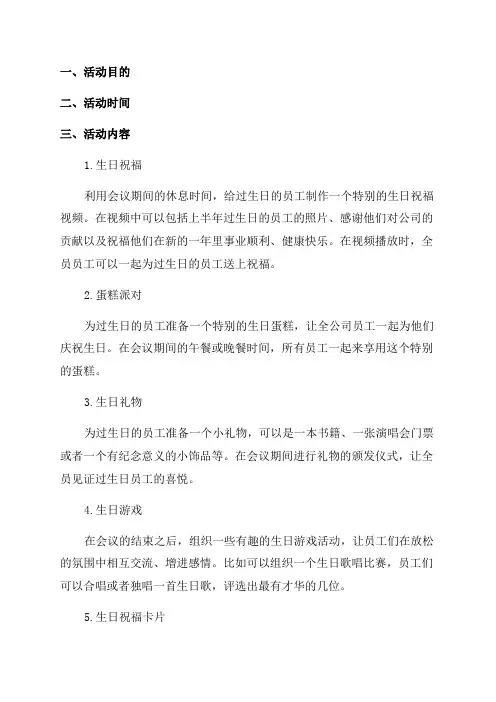 一、活动目的

二、活动时间

三、活动内容

1.生日祝福

利用会议期间的休息时间，给过生日的员工制作一个特别的生日祝福视频。在视频中可以包括上半年过生日的员工的照片、感谢他们对公司的贡献以及祝福他们在新的一年里事业顺利、健康快乐。在视频播放时，全员员工可以一起为过生日的员工送上祝福。

2.蛋糕派对

为过生日的员工准备一个特别的生日蛋糕，让全公司员工一起为他们庆祝生日。在会议期间的午餐或晚餐时间，所有员工一起来享用这个特别的蛋糕。

3.生日礼物

为过生日的员工准备一个小礼物，可以是一本书籍、一张演唱会门票或者一个有纪念意义的小饰品等。在会议期间进行礼物的颁发仪式，让全员见证过生日员工的喜悦。

4.生日游戏

在会议的结束之后，组织一些有趣的生日游戏活动，让员工们在放松的氛围中相互交流、增进感情。比如可以组织一个生日歌唱比赛，员工们可以合唱或者独唱一首生日歌，评选出最有才华的几位。

5.生日祝福卡片